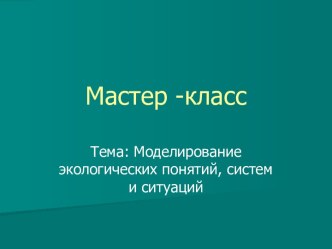 Мастер -класс

Тема: Моделирование экологических понятий, систем и ситуаций